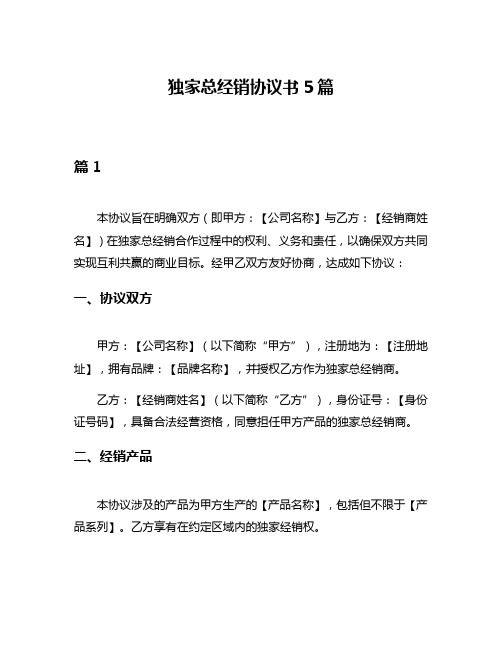 独家总经销协议书 5 篇

篇 1

本协议旨在明确双方（即甲方：【公司名称】与乙方：【经销商姓名】）在独家总经销合作过程中的权利、义务和责任，以确保双方共同实现互利共赢的商业目标。经甲乙双方友好协商，达成如下协议：

一、协议双方

甲方：【公司名称】（以下简称“甲方”），注册地为：【注册地址】，拥有品牌：【品牌名称】，并授权乙方作为独家总经销商。

乙方：【经销商姓名】（以下简称“乙方”），身份证号：【身份证号码】，具备合法经营资格，同意担任甲方产品的独家总经销商。

二、经销产品

本协议涉及的产品为甲方生产的【产品名称】，包括但不限于【产品系列】。乙方享有在约定区域内的独家经销权。